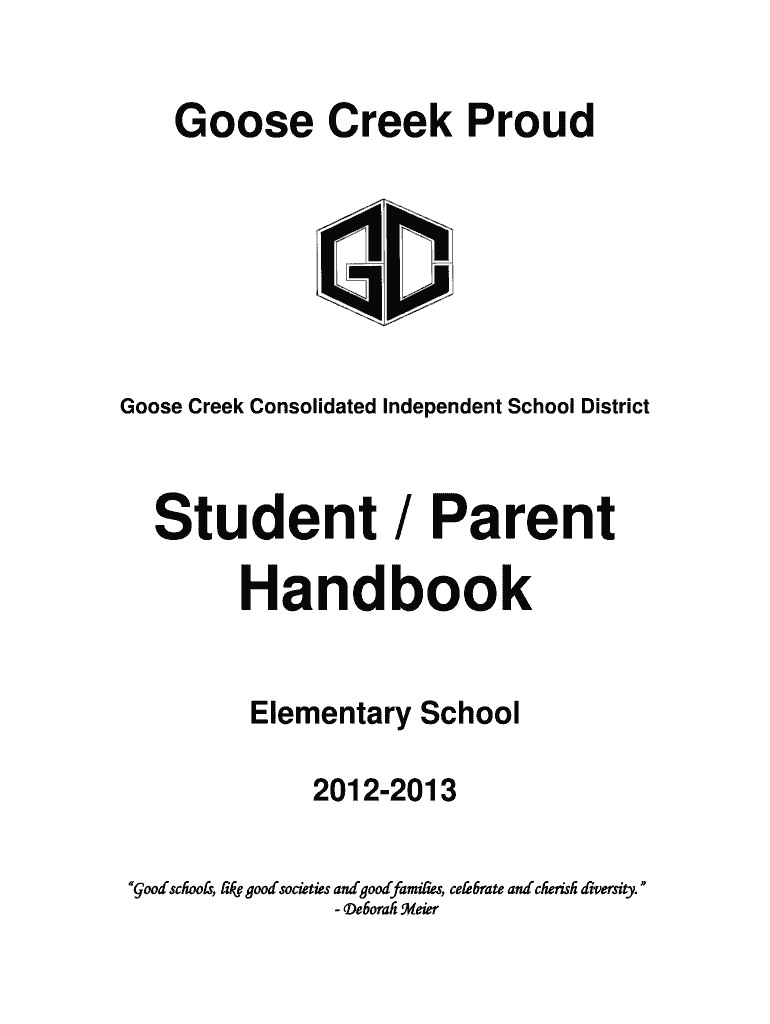 Goose Creek Proud

GC

Goose Creek Consolidated Independent School District

Student / Parent Handbook

Elementary School

2012-2013

"Good schools, like good societies and good families, celebrate and cherish diversity."
- Deborah Meier